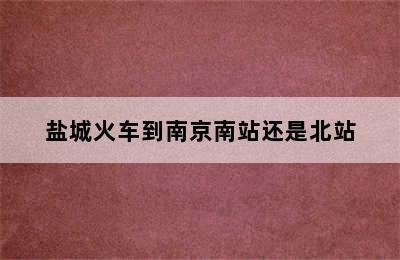 盐城火车到南京南站还是北站